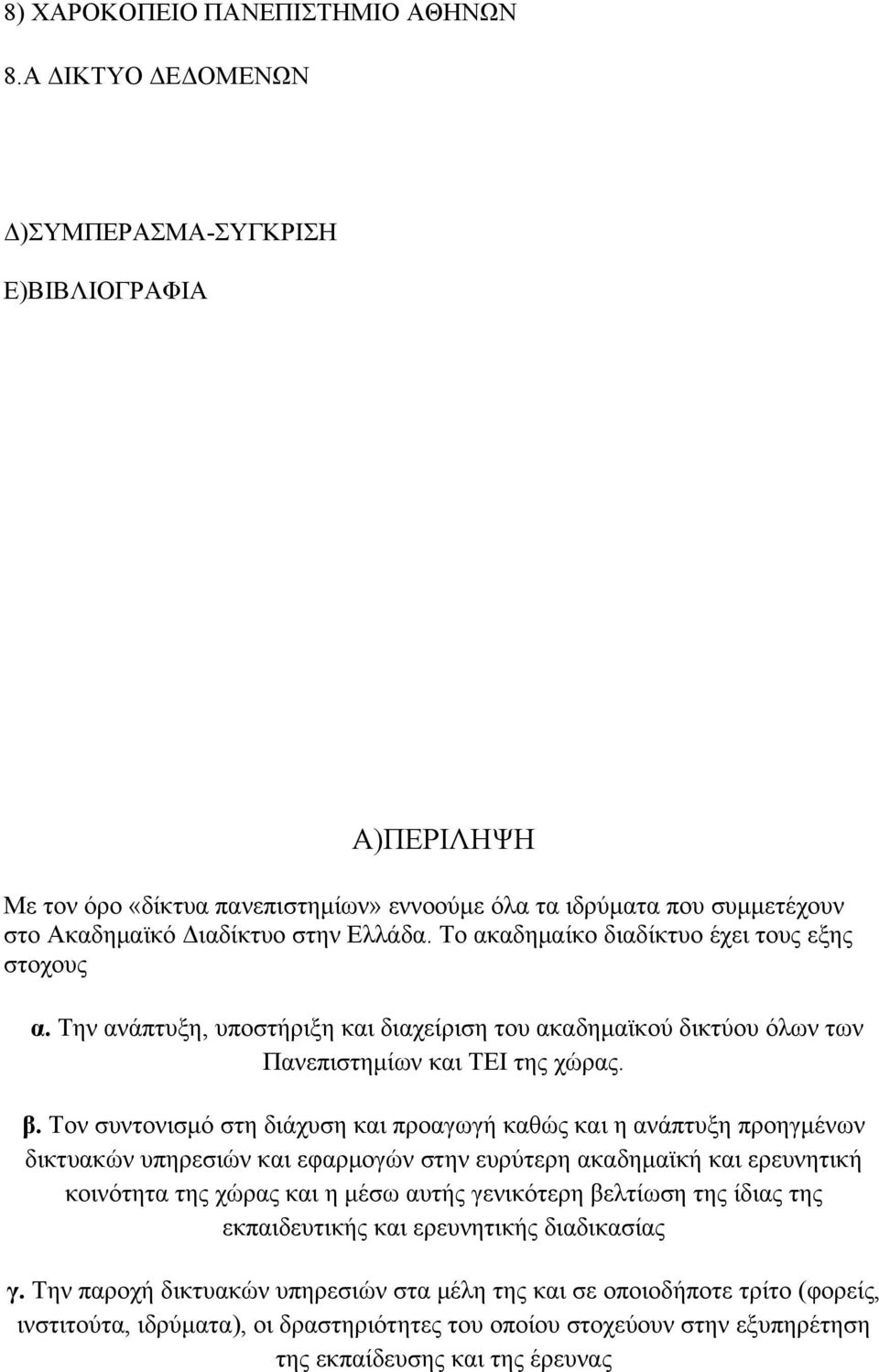 8) ΧΑΡΟΚΟΠΕΙΟ ΠΑΝΕΠΙΣΤΗΜΙΟ ΑΘΗΝΩΝ

8.Α ΔΙΚΤΥΟ ΔΕΔΟΜΕΝΩΝ

Δ)ΣΥΜΠΕΡΑΣΜΑ-ΣΥΓΚΡΙΣΗ

Ε)ΒΙΒΛΙΟΓΡΑΦΙΑ

Α)ΠΕΡΙΛΗΨΗ

Με τον όρο «δίκτυα πανεπιστημίων» εννοούμε όλα τα ιδρύματα που συμμετέχουν στο Ακαδημαϊκό Διαδίκτυο στην Ελλάδα. Το ακαδημαίκο διαδίκτυο έχει τους εξης στοχους

α. Την ανάπτυξη, υποστήριξη και διαχείριση του ακαδημαϊκού δικτύου όλων των Πανεπιστημίων και ΤΕΙ της χώρας.

β. Τον συντονισμό στη διάχυση και προαγωγή καθώς και η ανάπτυξη προηγμένων δικτυακών υπηρεσιών και εφαρμογών στην ευρύτερη ακαδημαϊκή και ερευνητική κοινότητα της χώρας και η μέσω αυτής γενικότερη βελτίωση της ίδιας της εκπαιδευτικής και ερευνητικής διαδικασίας

γ. Την παροχή δικτυακών υπηρεσιών στα μέλη της και σε οποιοδήποτε τρίτο (φορείς, ινστιτούτα, ιδρύματα), οι δραστηριότητες του οποίου στοχεύουν στην εξυπηρέτηση της εκπαίδευσης και της έρευνας